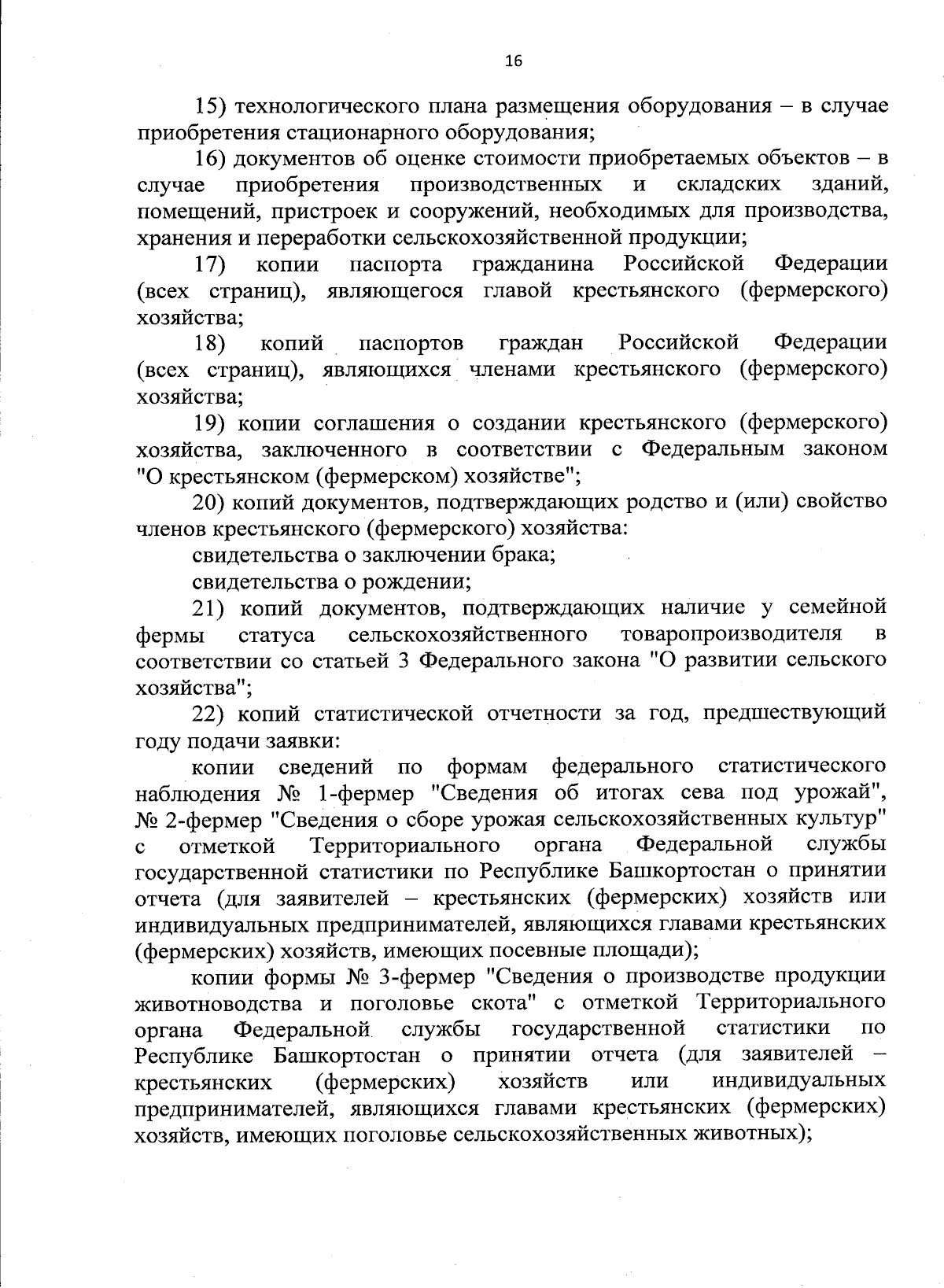 16

15) технологического плана размещения оборудования – в случае приобретения стационарного оборудования;

16) документов об оценке стоимости приобретаемых объектов – в случае приобретения производственных и складских зданий, помещений, пристроек и сооружений, необходимых для производства, хранения и переработки сельскохозяйственной продукции;

17) копии паспорта гражданина Российской Федерации (всех страниц), являющегося главой крестьянского (фермерского) хозяйства;

18) копий паспортов граждан Российской Федерации (всех страниц), являющихся членами крестьянского (фермерского) хозяйства;

19) копии соглашения о создании крестьянского (фермерского) хозяйства, заключенного в соответствии с Федеральным законом "О крестьянском (фермерском) хозяйстве";

20) копий документов, подтверждающих родство и (или) свойство членов крестьянского (фермерского) хозяйства:

свидетельства о заключении брака;

свидетельства о рождении;

21) копий документов, подтверждающих наличие у семейной фермы статуса сельскохозяйственного товаропроизводителя в соответствии со статьей 3 Федерального закона "О развитии сельского хозяйства";

22) копий статистической отчетности за год, предшествующий году подачи заявки:

копии сведений по формам федерального статистического наблюдения № 1-фермер "Сведения об итогах сева под урожай", № 2-фермер "Сведения о сборе урожая сельскохозяйственных культур" с отметкой Территориального органа Федеральной службы государственной статистики по Республике Башкортостан о принятии отчета (для заявителей – крестьянских (фермерских) хозяйств или индивидуальных предпринимателей, являющихся главами крестьянских (фермерских) хозяйств, имеющих посевные площади);

копии формы № 3-фермер "Сведения о производстве продукции животноводства и поголовье скота" с отметкой Территориального органа Федеральной службы государственной статистики по Республике Башкортостан о принятии отчета (для заявителей – крестьянских (фермерских) хозяйств или индивидуальных предпринимателей, являющихся главами крестьянских (фермерских) хозяйств, имеющих поголовье сельскохозяйственных животных);